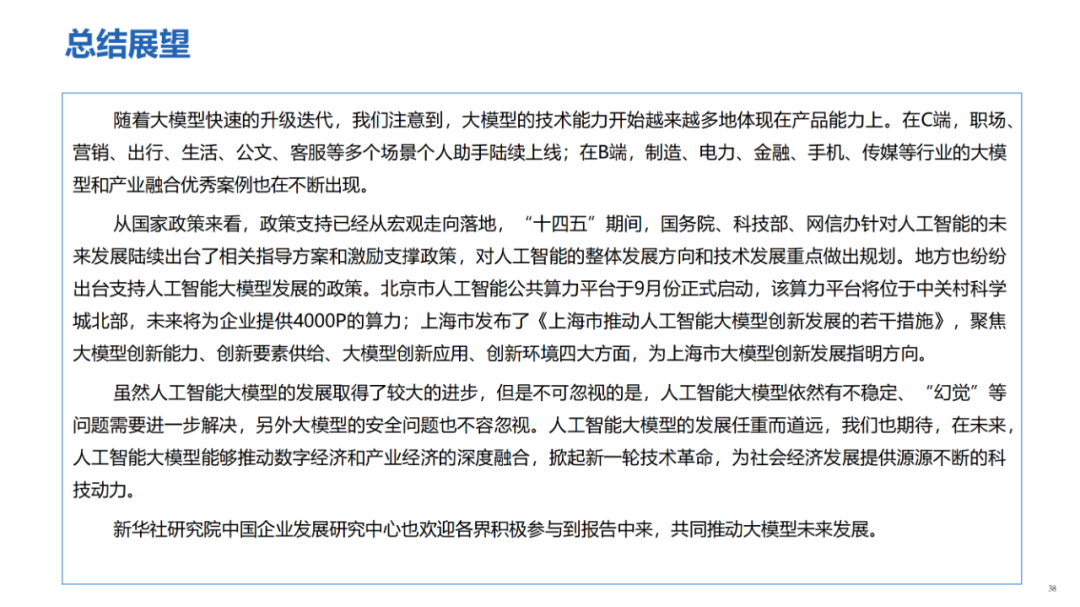 总结展望

随着大模型快速的升级迭代，我们注意到，大模型的技术能力开始越来越多地体现在产品能力上。在C端，职场、营销、出行、生活、公文、客服等多个场景个人助手陆续上线；在B端，制造、电力、金融、手机、传媒等行业的大模型和产业融合优秀案例也在不断出现。

从国家政策来看，政策支持已经从宏观走向落地，“十四五”期间，国务院、科技部、网信办针对人工智能的未来发展陆续出台了相关指导方案和激励支撑政策，对人工智能的整体发展方向和技术发展重点做出规划。地方也纷纷出台支持人工智能大模型发展的政策。北京市人工智能公共算力平台于9月份正式启动，该算力平台将位于中关村科学城北部，未来将为企业提供4000P的算力；上海市发布了《上海市推动人工智能大模型创新发展的若干措施》，聚焦大模型创新能力、创新要素供给、大模型创新应用、创新环境四大方面，为上海市大模型创新发展指明方向。

虽然人工智能大模型的发展取得了较大的进步，但是不可忽视的是，人工智能大模型依然有不稳定、“幻觉”等问题需要进一步解决，另外大模型的安全问题也不容忽视。人工智能大模型的发展任重而道远，我们也期待，在未来，人工智能大模型能够推动数字经济和产业经济的深度融合，掀起新一轮技术革命，为社会经济发展提供源源不断的科技动力。

新华社研究院中国企业发展研究中心也欢迎各界积极参与到报告中来，共同推动大模型未来发展。

38